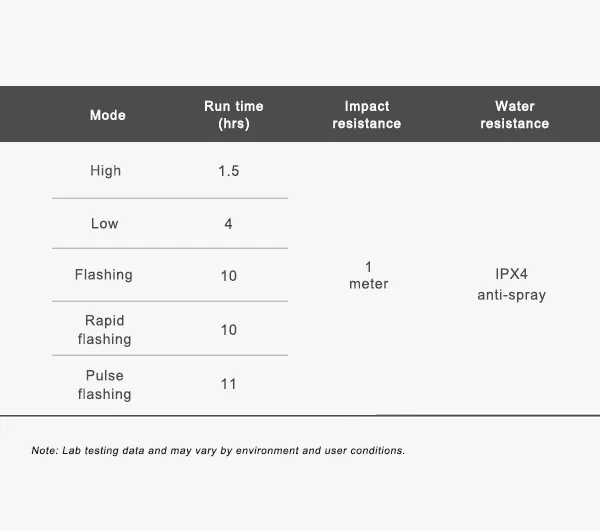 | Mode | Run time (hrs) | Impact resistance | Water resistance |
|---|---|---|---|
| High | 1.5 | 1 meter | IPX4 anti-spray |
| Low | 4 | | |
| Flashing | 10 | | |
| Rapid flashing | 10 | | |
| Pulse flashing | 11 | | |

Note: Lab testing data and may vary by environment and user conditions.